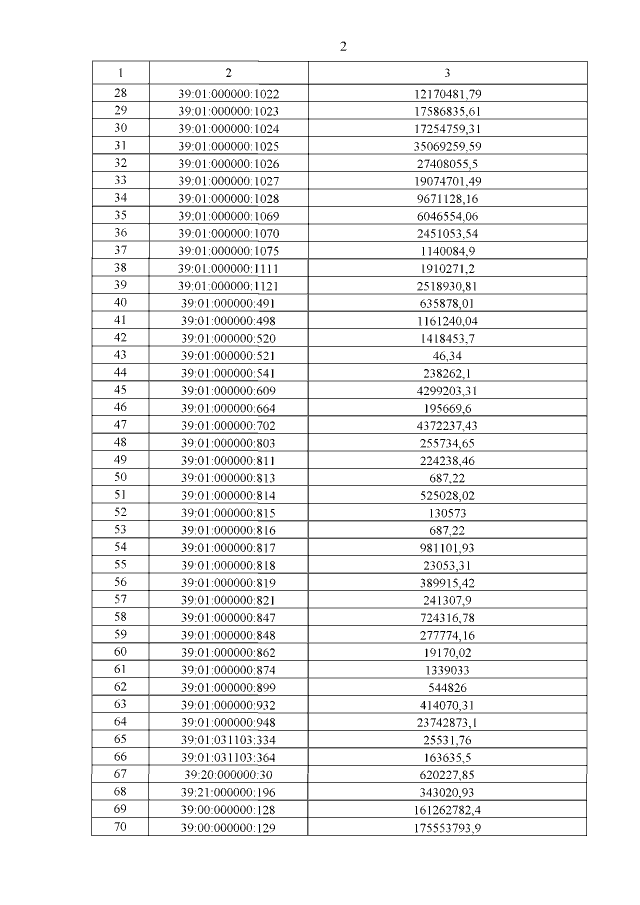 2

| 1 | 2 | 3 |
|---|---|---|
| 28 | 39:01:000000:1022 | 12170481,79 |
| 29 | 39:01:000000:1023 | 17586835,61 |
| 30 | 39:01:000000:1024 | 17254759,31 |
| 31 | 39:01:000000:1025 | 35069259,59 |
| 32 | 39:01:000000:1026 | 27408055,5 |
| 33 | 39:01:000000:1027 | 19074701,49 |
| 34 | 39:01:000000:1028 | 9671128,16 |
| 35 | 39:01:000000:1069 | 6046554,06 |
| 36 | 39:01:000000:1070 | 2451053,54 |
| 37 | 39:01:000000:1075 | 1140084,9 |
| 38 | 39:01:000000:1111 | 1910271,2 |
| 39 | 39:01:000000:1121 | 2518930,81 |
| 40 | 39:01:000000:491 | 635878,01 |
| 41 | 39:01:000000:498 | 1161240,04 |
| 42 | 39:01:000000:520 | 1418453,7 |
| 43 | 39:01:000000:521 | 46,34 |
| 44 | 39:01:000000:541 | 238262,1 |
| 45 | 39:01:000000:609 | 4299203,31 |
| 46 | 39:01:000000:664 | 195669,6 |
| 47 | 39:01:000000:702 | 4372237,43 |
| 48 | 39:01:000000:803 | 255734,65 |
| 49 | 39:01:000000:811 | 224238,46 |
| 50 | 39:01:000000:813 | 687,22 |
| 51 | 39:01:000000:814 | 525028,02 |
| 52 | 39:01:000000:815 | 130573 |
| 53 | 39:01:000000:816 | 687,22 |
| 54 | 39:01:000000:817 | 981101,93 |
| 55 | 39:01:000000:818 | 23053,31 |
| 56 | 39:01:000000:819 | 389915,42 |
| 57 | 39:01:000000:821 | 241307,9 |
| 58 | 39:01:000000:847 | 724316,78 |
| 59 | 39:01:000000:848 | 277774,16 |
| 60 | 39:01:000000:862 | 19170,02 |
| 61 | 39:01:000000:874 | 1339033 |
| 62 | 39:01:000000:899 | 544826 |
| 63 | 39:01:000000:932 | 414070,31 |
| 64 | 39:01:000000:948 | 23742873,1 |
| 65 | 39:01:031103:334 | 25531,76 |
| 66 | 39:01:031103:364 | 163635,5 |
| 67 | 39:20:000000:30 | 620227,85 |
| 68 | 39:21:000000:196 | 343020,93 |
| 69 | 39:00:000000:128 | 161262782,4 |
| 70 | 39:00:000000:129 | 175553793,9 |